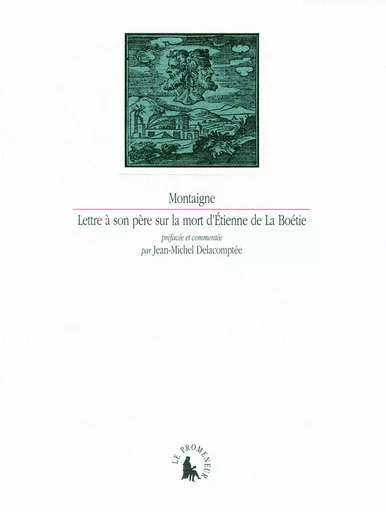 Montaigne

Lettre à son père sur la mort d'Étienne de La Boétie

préfacée et commentée
par Jean-Michel Delacomptée

LE PROMENEUR